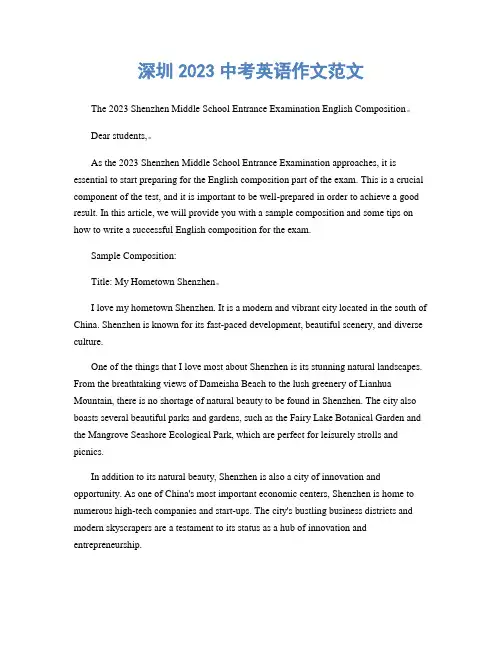 深圳 2023 中考英语作文范文

The 2023 Shenzhen Middle School Entrance Examination English Composition。

Dear students,。

As the 2023 Shenzhen Middle School Entrance Examination approaches, it is essential to start preparing for the English composition part of the exam. This is a crucial component of the test, and it is important to be well-prepared in order to achieve a good result. In this article, we will provide you with a sample composition and some tips on how to write a successful English composition for the exam.

Sample Composition:

Title: My Hometown Shenzhen。

I love my hometown Shenzhen. It is a modern and vibrant city located in the south of China. Shenzhen is known for its fast-paced development, beautiful scenery, and diverse culture.

One of the things that I love most about Shenzhen is its stunning natural landscapes. From the breathtaking views of Dameisha Beach to the lush greenery of Lianhua Mountain, there is no shortage of natural beauty to be found in Shenzhen. The city also boasts several beautiful parks and gardens, such as the Fairy Lake Botanical Garden and the Mangrove Seashore Ecological Park, which are perfect for leisurely strolls and picnics.

In addition to its natural beauty, Shenzhen is also a city of innovation and opportunity. As one of China's most important economic centers, Shenzhen is home to numerous high-tech companies and start-ups. The city's bustling business districts and modern skyscrapers are a testament to its status as a hub of innovation and entrepreneurship.